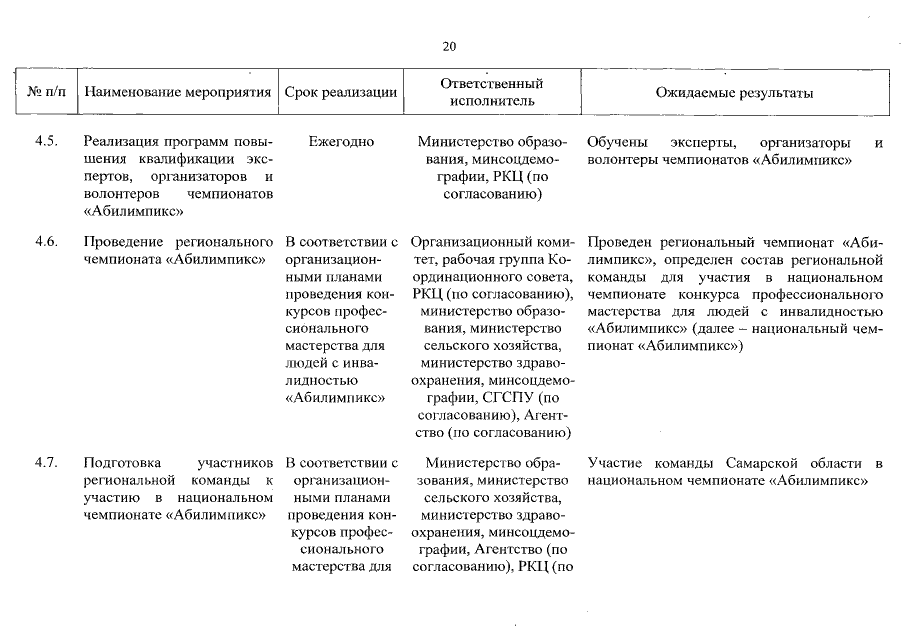 20

| № п/п | Наименование мероприятия | Срок реализации | Ответственный исполнитель | Ожидаемые результаты |
|---|---|---|---|---|
| 4.5. | Реализация программ повышения квалификации экспертов, организаторов и волонтеров чемпионатов «Абилимпикс» | Ежегодно | Министерство образования, минсоцдемографии, РКЦ (по согласованию) | Обучены эксперты, организаторы и волонтеры чемпионатов «Абилимпикс» |
| 4.6. | Проведение регионального чемпионата «Абилимпикс» | В соответствии с организационными планами проведения конкурсов профессионального мастерства для людей с инвалидностью «Абилимпикс» | Организационный комитет, рабочая группа Координационного совета, РКЦ (по согласованию), министерство образования, министерство сельского хозяйства, министерство здравоохранения, минсоцдемографии, СГСПУ (по согласованию), Агентство (по согласованию) | Проведен региональный чемпионат «Абилимпикс», определен состав региональной команды для участия в национальном чемпионате конкурса профессионального мастерства для людей с инвалидностью «Абилимпикс» (далее – национальный чемпионат «Абилимпикс») |
| 4.7. | Подготовка участников региональной команды к участию в национальном чемпионате «Абилимпикс» | В соответствии с организационными планами проведения конкурсов профессионального мастерства для | Министерство образования, министерство сельского хозяйства, министерство здравоохранения, минсоцдемографии, Агентство (по согласованию), РКЦ (по | Участие команды Самарской области в национальном чемпионате «Абилимпикс» |